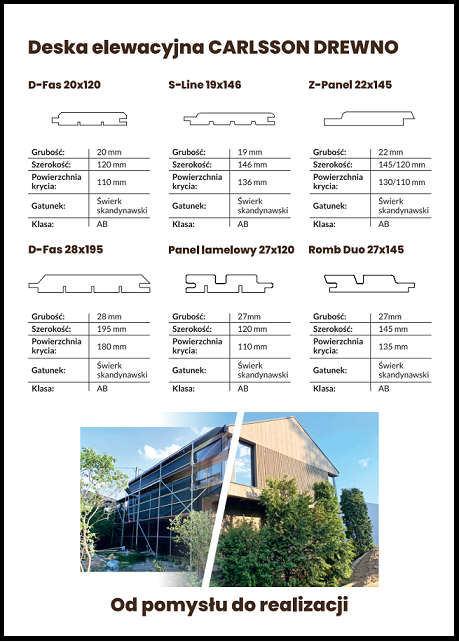 Deska elewacyjna CARLSSON DREWNO

D-Fas 20x120

| Grubość: | 20 mm |
|---|---|
| Szerokość: | 120 mm |
| Powierzchnia krycia: | 110 mm |
| Gatunek: | Świerk skandynawski |
| Klasa: | AB |

S-Line 19x146

| Grubość: | 19 mm |
|---|---|
| Szerokość: | 146 mm |
| Powierzchnia krycia: | 136 mm |
| Gatunek: | Świerk skandynawski |
| Klasa: | AB |

Z-Panel 22x145

| Grubość: | 22 mm |
|---|---|
| Szerokość: | 145/120 mm |
| Powierzchnia krycia: | 130/110 mm |
| Gatunek: | Świerk skandynawski |
| Klasa: | AB |

D-Fas 28x195

| Grubość: | 28 mm |
|---|---|
| Szerokość: | 195 mm |
| Powierzchnia krycia: | 180 mm |
| Gatunek: | Świerk skandynawski |
| Klasa: | AB |

Panel lamelowy 27x120

| Grubość: | 27mm |
|---|---|
| Szerokość: | 120 mm |
| Powierzchnia krycia: | 110 mm |
| Gatunek: | Świerk skandynawski |
| Klasa: | AB |

Romb Duo 27x145

| Grubość: | 27mm |
|---|---|
| Szerokość: | 145 mm |
| Powierzchnia krycia: | 135 mm |
| Gatunek: | Świerk skandynawski |
| Klasa: | AB |

Od pomysłu do realizacji